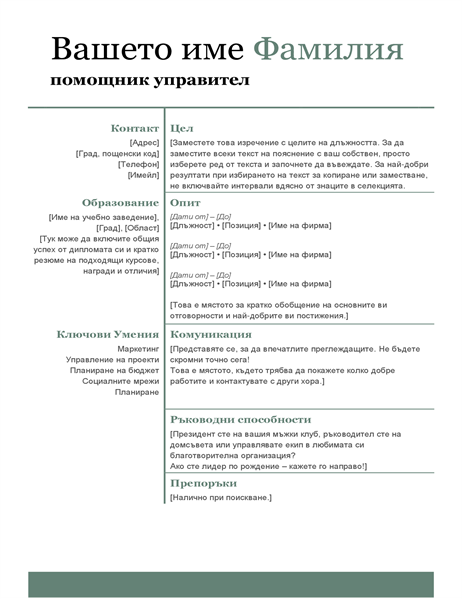 Вашето име Фамилия
помощник управител

Контакт
[Адрес]
[Град, пощенски код]
[Телефон]
[Имейл]

Образование
[Име на учебно заведение], [Град], [Област]
[Тук може да включите общия успех от дипломата си и кратко резюме на подходящи курсове, награди и отличия]

Ключови Умения
Маркетинг
Управление на проекти
Планиране на бюджет
Социалните мрежи
Планиране

Цел
[Заместете това изречение с целите на длъжността. За да заместите всеки текст на пояснение с ваш собствен, просто изберете ред от текста и започнете да въвеждате. За най-добри резултати при избирането на текст за копиране или заместване, не включвайте интервали вдясно от знаците в селекцията.

Опит
[Дати от] – [До]
[Длъжност] • [Позиция] • [Име на фирма]

[Дати от] – [До]
[Длъжност] • [Позиция] • [Име на фирма]

[Дати от] – [До]
[Длъжност] • [Позиция] • [Име на фирма]

[Това е мястото за кратко обобщение на основните ви отговорности и най-добрите ви постижения.]

Комуникация
[Представяте се, за да впечатлите преглеждащите. Не бъдете скромни точно сега!
Това е мястото, където трябва да покажете колко добре работите и контактувате с други хора.]

Ръководни способности
[Президент сте на вашия мъжки клуб, ръководител сте на домсъвета или управлявате екип в любимата си благотворителна организация?
Ако сте лидер по рождение – кажете го направо!]

Препоръки
[Налично при поискване.]